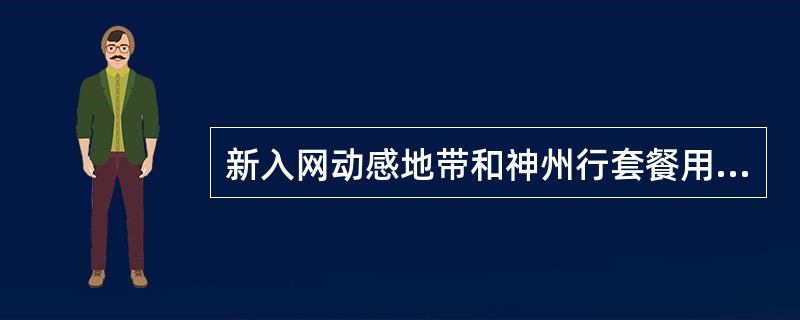 新入网动感地带和神州行套餐用...